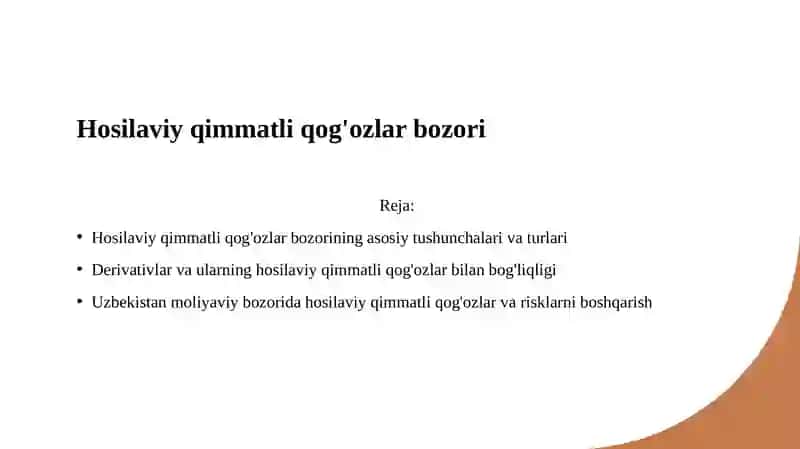 Hosilaviy qimmatli qog'ozlar bozori

Reja:

• Hosilaviy qimmatli qog'ozlar bozorining asosiy tushunchalari va turlari
• Derivativlar va ularning hosilaviy qimmatli qog'ozlar bilan bog'liqligi
• Uzbekistan moliyaviy bozorida hosilaviy qimmatli qog'ozlar va risklarni boshqarish